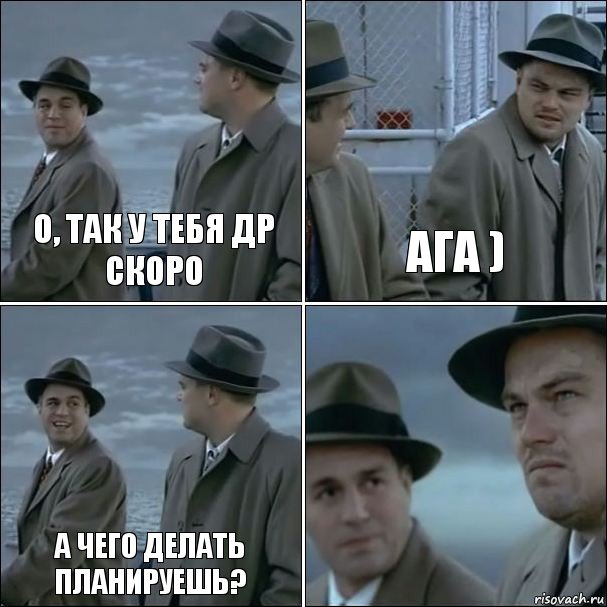 О, ТАК У ТЕБЯ ДР СКОРО

АГА )

А ЧЕГО ДЕЛАТЬ ПЛАНИРУЕШЬ?

risovach.ru